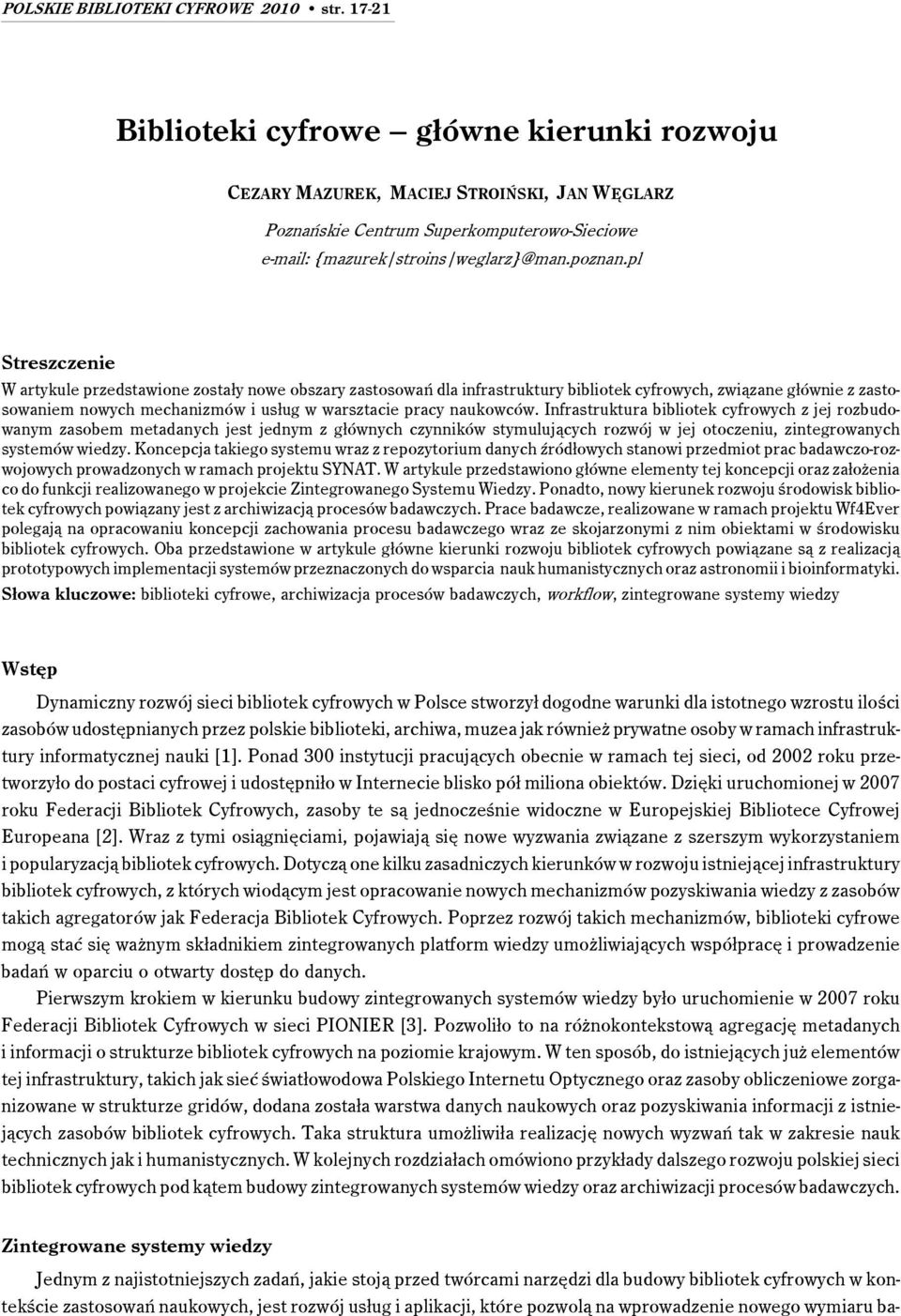 POLSKIE BIBLIOTEKI CYFROWE 2010 • str. 17-21

Biblioteki cyfrowe – główne kierunki rozwoju

CEZARY MAZUREK, MACIEJ STROIŃSKI, JAN WĘGLARZ

Poznańskie Centrum Superkomputerowo-Sieciowe
e-mail: {mazurek|stroins|weglarz}@man.poznan.pl

Streszczenie

W artykule przedstawione zostały nowe obszary zastosowań dla infrastruktury bibliotek cyfrowych, związane głównie z zastosowaniem nowych mechanizmów i usług w warsztacie pracy naukowców. Infrastruktura bibliotek cyfrowych z jej rozbudowanym zasobem metadanych jest jednym z głównych czynników stymulujących rozwój w jej otoczeniu, zintegrowanych systemów wiedzy. Koncepcja takiego systemu wraz z repozytorium danych źródłowych stanowi przedmiot prac badawczo-rozwojowych prowadzonych w ramach projektu SYNAT. W artykule przedstawiono główne elementy tej koncepcji oraz założenia co do funkcji realizowanego w projekcie Zintegrowanego Systemu Wiedzy. Ponadto, nowy kierunek rozwoju środowisk bibliotek cyfrowych powiązany jest z archiwizacją procesów badawczych. Prace badawcze, realizowane w ramach projektu Wf4Ever polegają na opracowaniu koncepcji zachowania procesu badawczego wraz ze skojarzonymi z nim obiektami w środowisku bibliotek cyfrowych. Oba przedstawione w artykule główne kierunki rozwoju bibliotek cyfrowych powiązane są z realizacją prototypowych implementacji systemów przeznaczonych do wsparcia nauk humanistycznych oraz astronomii i bioinformatyki.
Słowa kluczowe: biblioteki cyfrowe, archiwizacja procesów badawczych, workflow, zintegrowane systemy wiedzy

Wstęp

Dynamiczny rozwój sieci bibliotek cyfrowych w Polsce stworzył dogodne warunki dla istotnego wzrostu ilości zasobów udostępnianych przez polskie biblioteki, archiwa, muzea jak również prywatne osoby w ramach infrastruktury informatycznej nauki [1]. Ponad 300 instytucji pracujących obecnie w ramach tej sieci, od 2002 roku przetworzyło do postaci cyfrowej i udostępniło w Internecie blisko pół miliona obiektów. Dzięki uruchomionej w 2007 roku Federacji Bibliotek Cyfrowych, zasoby te są jednocześnie widoczne w Europejskiej Bibliotece Cyfrowej Europeana [2]. Wraz z tymi osiągnięciami, pojawiają się nowe wyzwania związane z szerszym wykorzystaniem i popularyzacją bibliotek cyfrowych. Dotyczą one kilku zasadniczych kierunków w rozwoju istniejącej infrastruktury bibliotek cyfrowych, z których wiodącym jest opracowanie nowych mechanizmów pozyskiwania wiedzy z zasobów takich agregatorów jak Federacja Bibliotek Cyfrowych. Poprzez rozwój takich mechanizmów, biblioteki cyfrowe mogą stać się ważnym składnikiem zintegrowanych platform wiedzy umożliwiających współpracę i prowadzenie badań w oparciu o otwarty dostęp do danych.

Pierwszym krokiem w kierunku budowy zintegrowanych systemów wiedzy było uruchomienie w 2007 roku Federacji Bibliotek Cyfrowych w sieci PIONIER [3]. Pozwoliło to na różnokontekstową agregację metadanych i informacji o strukturze bibliotek cyfrowych na poziomie krajowym. W ten sposób, do istniejących już elementów tej infrastruktury, takich jak sieć światłowodowa Polskiego Internetu Optycznego oraz zasoby obliczeniowe zorganizowane w strukturze gridów, dodana została warstwa danych naukowych oraz pozyskiwania informacji z istniejących zasobów bibliotek cyfrowych. Taka struktura umożliwiła realizację nowych wyzwań tak w zakresie nauk technicznych jak i humanistycznych. W kolejnych rozdziałach omówiono przykłady dalszego rozwoju polskiej sieci bibliotek cyfrowych pod kątem budowy zintegrowanych systemów wiedzy oraz archiwizacji procesów badawczych.

Zintegrowane systemy wiedzy

Jednym z najistotniejszych zadań, jakie stoją przed twórcami narzędzi dla budowy bibliotek cyfrowych w kontekście zastosowań naukowych, jest rozwój usług i aplikacji, które pozwolą na wprowadzenie nowego wymiaru ba-